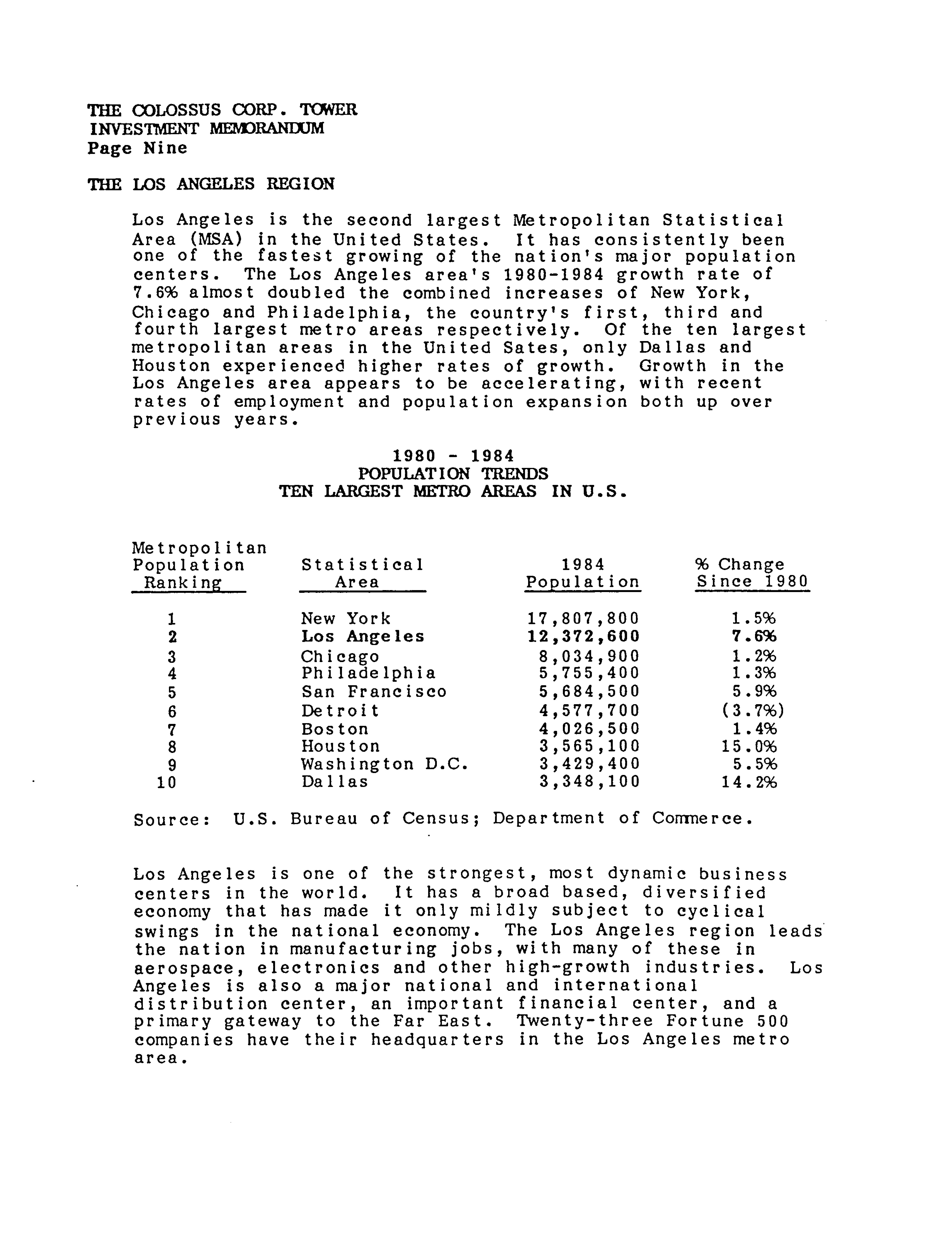 THE COLOSSUS CORP. TOWER
INVESTMENT MEMORANDUM
Page Nine

THE LOS ANGELES REGION

Los Angeles is the second largest Metropolitan Statistical Area (MSA) in the United States. It has consistently been one of the fastest growing of the nation's major population centers. The Los Angeles area's 1980-1984 growth rate of 7.6% almost doubled the combined increases of New York, Chicago and Philadelphia, the country's first, third and fourth largest metro areas respectively. Of the ten largest metropolitan areas in the United Sates, only Dallas and Houston experienced higher rates of growth. Growth in the Los Angeles area appears to be accelerating, with recent rates of employment and population expansion both up over previous years.

1980 - 1984
POPULATION TRENDS
TEN LARGEST METRO AREAS IN U.S.

| Metropolitan Population Ranking | Statistical Area | 1984 Population | % Change Since 1980 |
|---|---|---|---|
| 1 | New York | 17,807,800 | 1.5% |
| 2 | Los Angeles | 12,372,600 | 7.6% |
| 3 | Chicago | 8,034,900 | 1.2% |
| 4 | Philadelphia | 5,755,400 | 1.3% |
| 5 | San Francisco | 5,684,500 | 5.9% |
| 6 | Detroit | 4,577,700 | (3.7%) |
| 7 | Boston | 4,026,500 | 1.4% |
| 8 | Houston | 3,565,100 | 15.0% |
| 9 | Washington D.C. | 3,429,400 | 5.5% |
| 10 | Dallas | 3,348,100 | 14.2% |

Source: U.S. Bureau of Census; Department of Commerce.

Los Angeles is one of the strongest, most dynamic business centers in the world. It has a broad based, diversified economy that has made it only mildly subject to cyclical swings in the national economy. The Los Angeles region leads the nation in manufacturing jobs, with many of these in aerospace, electronics and other high-growth industries. Los Angeles is also a major national and international distribution center, an important financial center, and a primary gateway to the Far East. Twenty-three Fortune 500 companies have their headquarters in the Los Angeles metro area.